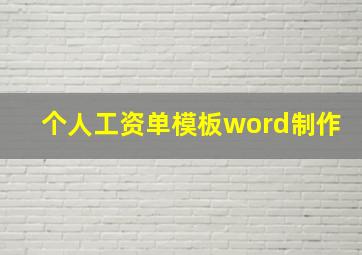 个人工资单模板word制作